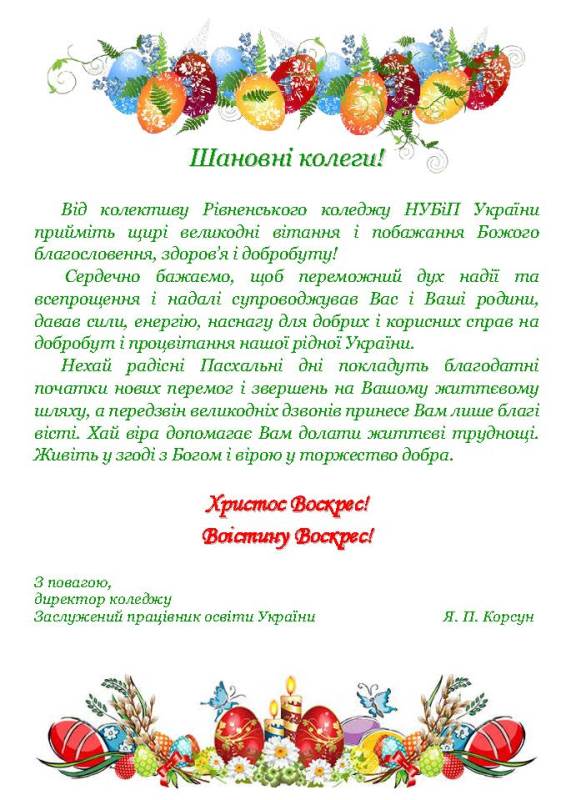 Шановні колеги!

Від колективу Рівненського коледжу НУБіП України прийміть щирі великодні вітання і побажання Божого благословення, здоров'я і добробуту!

Сердечно бажаємо, щоб переможний дух надії та всепрощення і надалі супроводжував Вас і Ваші родини, давав сили, енергію, наснагу для добрих і корисних справ на добробут і процвітання нашої рідної України.

Нехай радісні Пасхальні дні покладуть благодатні початки нових перемог і звершень на Вашому життєвому шляху, а передзвін великодніх дзвонів принесе Вам лише благі вісті. Хай віра допомагає Вам долати життєві труднощі. Живіть у згоді з Богом і вірою у торжество добра.

Христос Воскрес!
Воістину Воскрес!

З повагою,
директор коледжу
Заслужений працівник освіти України Я. П. Корсун